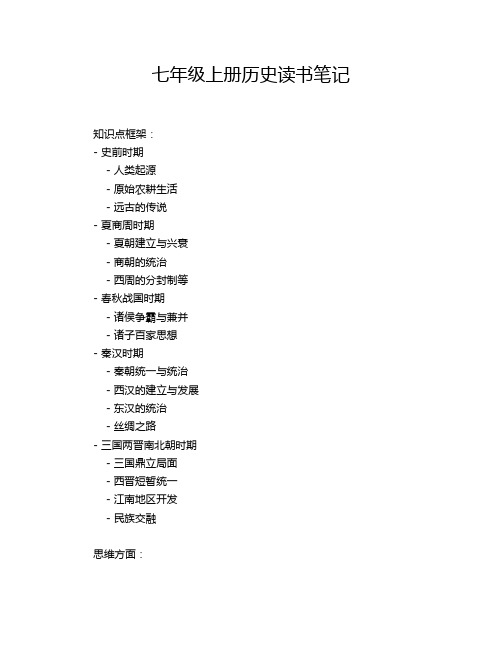 七年级上册历史读书笔记

知识点框架：
- 史前时期
  - 人类起源
  - 原始农耕生活
  - 远古的传说
- 夏商周时期
  - 夏朝建立与兴衰
  - 商朝的统治
  - 西周的分封制等
- 春秋战国时期
  - 诸侯争霸与兼并
  - 诸子百家思想
- 秦汉时期
  - 秦朝统一与统治
  - 西汉的建立与发展
  - 东汉的统治
  - 丝绸之路
- 三国两晋南北朝时期
  - 三国鼎立局面
  - 西晋短暂统一
  - 江南地区开发
  - 民族交融

思维方面：